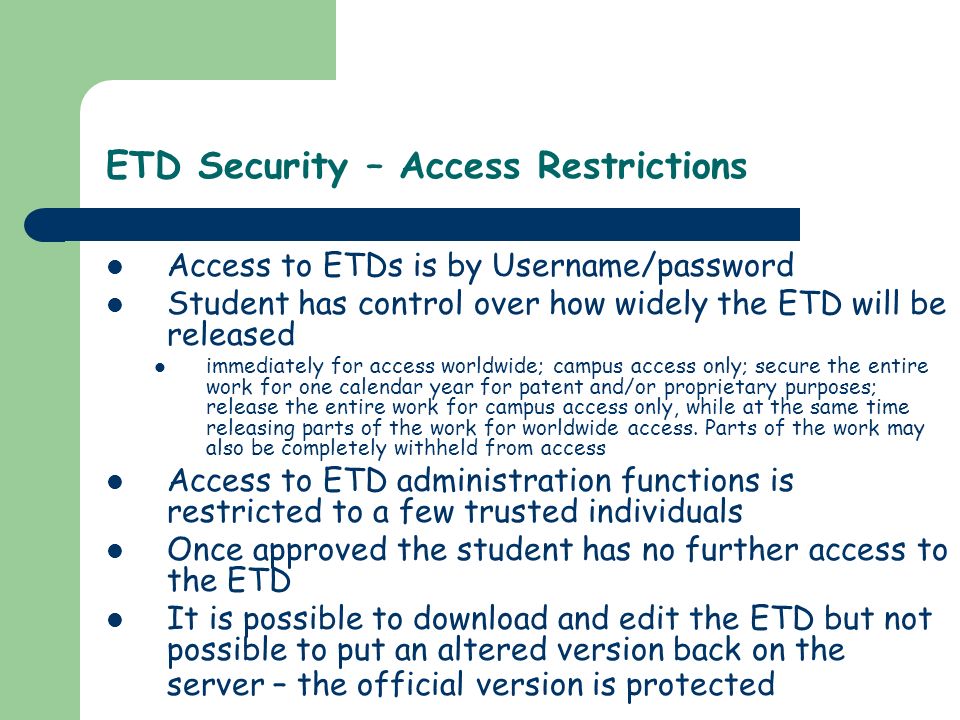 ETD Security – Access Restrictions

- Access to ETDs is by Username/password
- Student has control over how widely the ETD will be released
  - immediately for access worldwide; campus access only; secure the entire work for one calendar year for patent and/or proprietary purposes; release the entire work for campus access only, while at the same time releasing parts of the work for worldwide access. Parts of the work may also be completely withheld from access
- Access to ETD administration functions is restricted to a few trusted individuals
- Once approved the student has no further access to the ETD
- It is possible to download and edit the ETD but not possible to put an altered version back on the server – the official version is protected